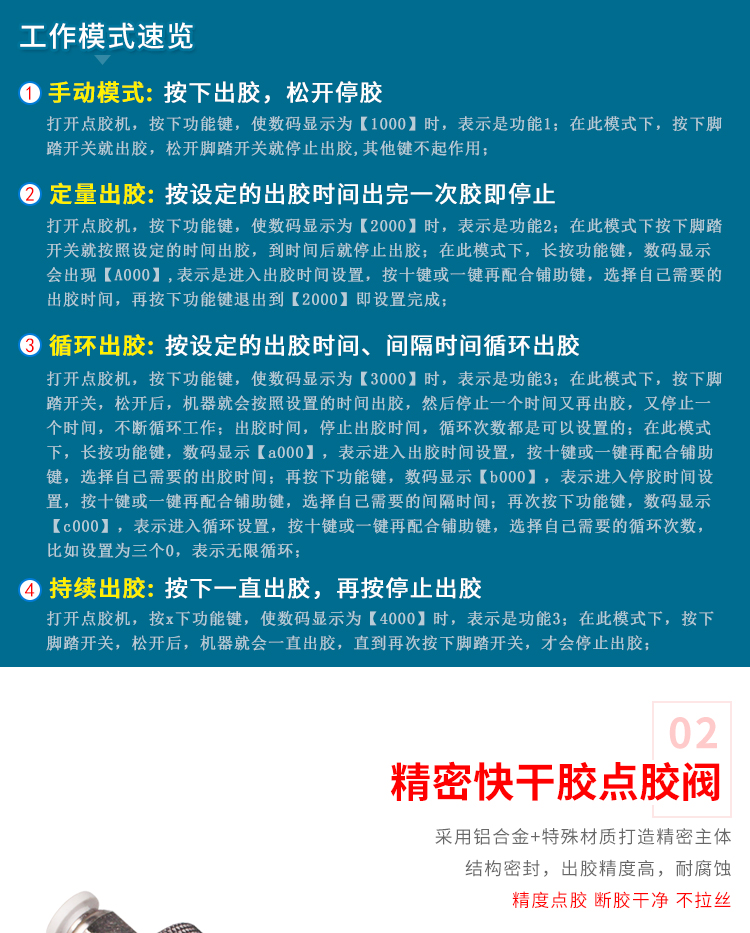 工作模式速览

1 手动模式: 按下出胶，松开停胶

打开点胶机，按下功能键，使数码显示为【1000】时，表示是功能1；在此模式下，按下脚踏开关就出胶，松开脚踏开关就停止出胶，其他键不起作用；

2 定量出胶: 按设定的出胶时间出完一次胶即停止

打开点胶机，按下功能键，使数码显示为【2000】时，表示是功能2；在此模式下按下脚踏开关就按照设定的时间出胶，到时间后就停止出胶；在此模式下，长按功能键，数码显示会出现【A000】，表示是进入出胶时间设置，按十键或一键再配合辅助键，选择自己需要的出胶时间，再按下功能键退出到【2000】即设置完成；

3 循环出胶: 按设定的出胶时间、间隔时间循环出胶

打开点胶机，按下功能键，使数码显示为【3000】时，表示是功能3；在此模式下，按下脚踏开关，松开后，机器就会按照设置的时间出胶，然后停止一个时间又再出胶，又停止一个时间，不断循环工作；出胶时间，停止出胶时间，循环次数都是可以设置的；在此模式下，长按功能键，数码显示【a000】，表示进入出胶时间设置，按十键或一键再配合辅助键，选择自己需要的出胶时间；再按下功能键，数码显示【b000】，表示进入停胶时间设置，按十键或一键再配合辅助键，选择自己需要的间隔时间；再次按下功能键，数码显示【c000】，表示进入循环设置，按十键或一键再配合辅助键，选择自己需要的循环次数，比如设置为三个0，表示无限循环；

4 持续出胶: 按下一直出胶，再按停止出胶

打开点胶机，按x下功能键，使数码显示为【4000】时，表示是功能3；在此模式下，按下脚踏开关，松开后，机器就会一直出胶，直到再次按下脚踏开关，才会停止出胶；

02

精密快干胶点胶阀

采用铝合金+特殊材质打造精密主体

结构密封，出胶精度高，耐腐蚀

精度点胶 断胶干净 不拉丝